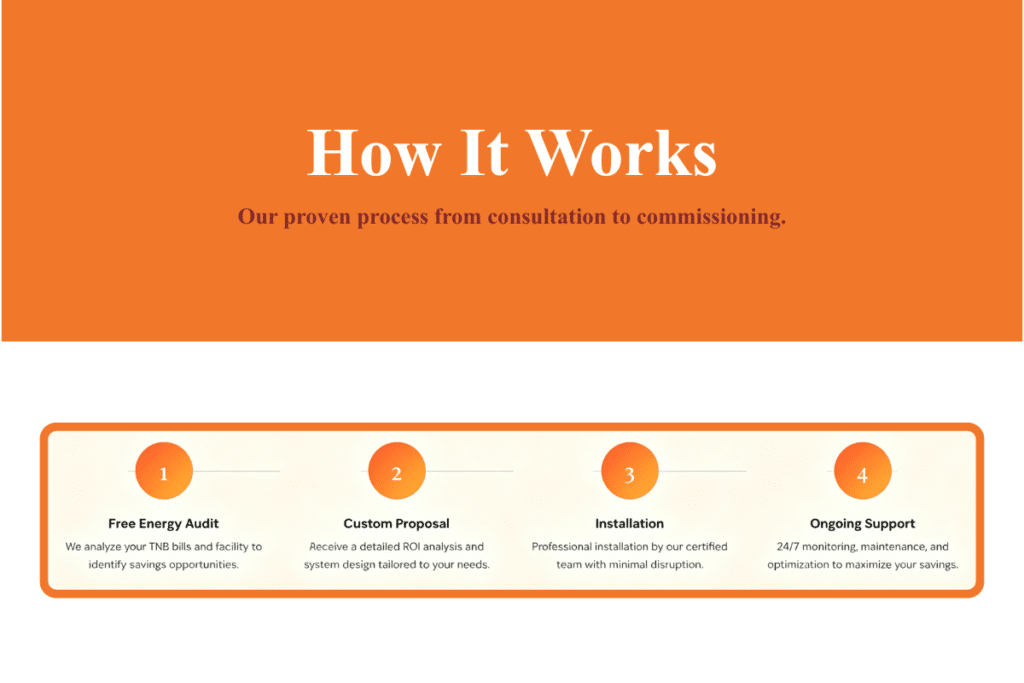 How It Works

Our proven process from consultation to commissioning.

1

Free Energy Audit

We analyze your TNB bills and facility to identify savings opportunities.

2

Custom Proposal

Receive a detailed ROI analysis and system design tailored to your needs.

3

Installation

Professional installation by our certified team with minimal disruption.

4

Ongoing Support

24/7 monitoring, maintenance, and optimization to maximize your savings.